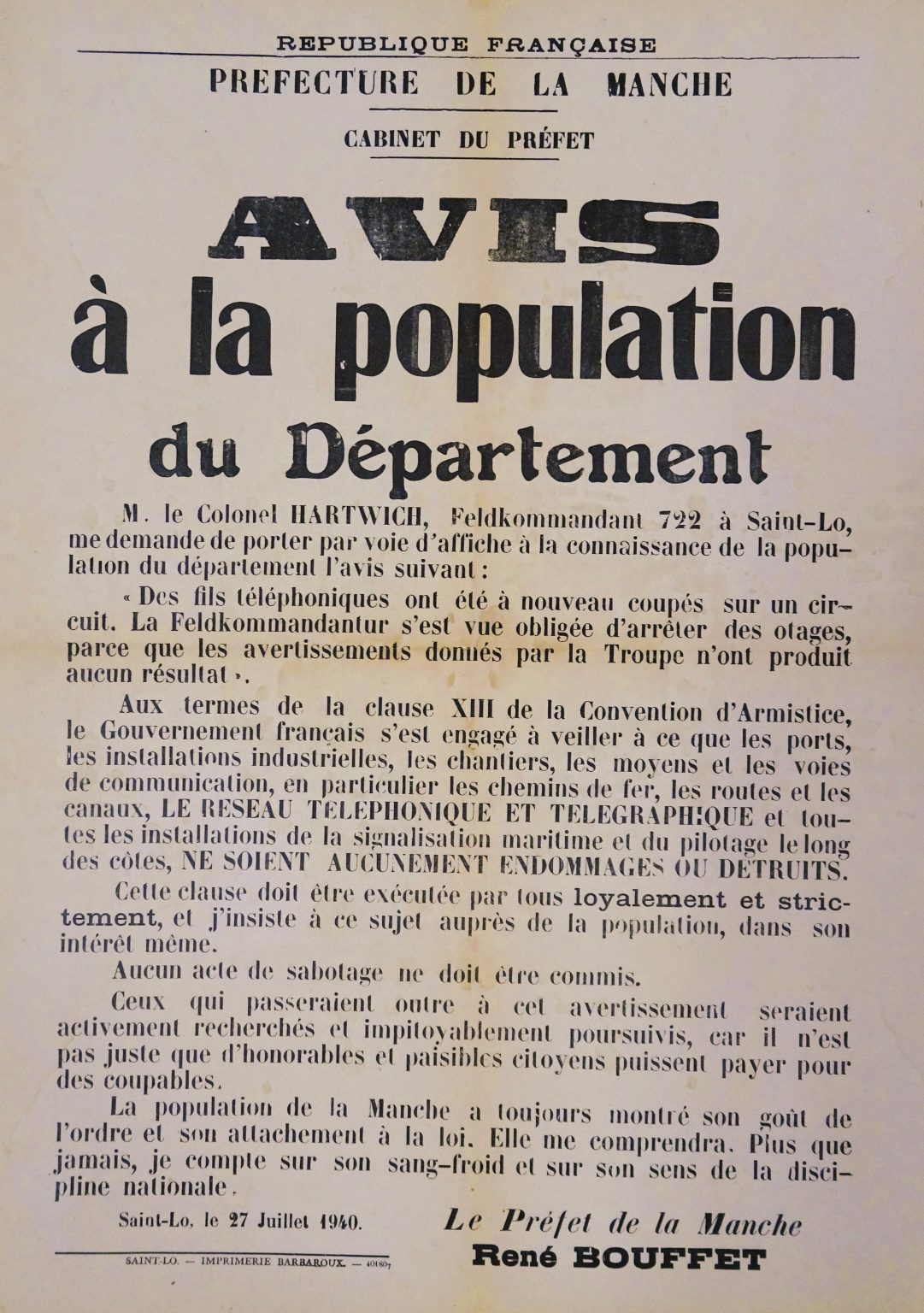 REPUBLIQUE FRANÇAISE
PREFECTURE DE LA MANCHE
CABINET DU PRÉFET

AVIS
à la population
du Département

M. le Colonel HARTWICH, Feldkommandant 722 à Saint-Lo, me demande de porter par voie d'affiche à la connaissance de la population du département l'avis suivant :

« Des fils téléphoniques ont été à nouveau coupés sur un circuit. La Feldkommandantur s'est vue obligée d'arrêter des otages, parce que les avertissements donnés par la Troupe n'ont produit aucun résultat ».

Aux termes de la clause XIII de la Convention d'Armistice, le Gouvernement français s'est engagé à veiller à ce que les ports, les installations industrielles, les chantiers, les moyens et les voies de communication, en particulier les chemins de fer, les routes et les canaux, LE RESEAU TELEPHONIQUE ET TELEGRAPHIQUE et toutes les installations de la signalisation maritime et du pilotage le long des côtes, NE SOIENT AUCUNEMENT ENDOMMAGES OU DETRUITS.

Cette clause doit être exécutée par tous loyalement et strictement, et j'insiste à ce sujet auprès de la population, dans son intérêt même.

Aucun acte de sabotage ne doit être commis.

Ceux qui passeraient outre à cet avertissement seraient activement recherchés et impitoyablement poursuivis, car il n'est pas juste que d'honorables et paisibles citoyens puissent payer pour des coupables.

La population de la Manche a toujours montré son goût de l'ordre et son attachement à la loi. Elle me comprendra. Plus que jamais, je compte sur son sang-froid et sur son sens de la discipline nationale.

Saint-Lo, le 27 Juillet 1940.

Le Préfet de la Manche
René BOUFFET

SAINT-LO. — IMPRIMERIE BARBAROUX. — 40180